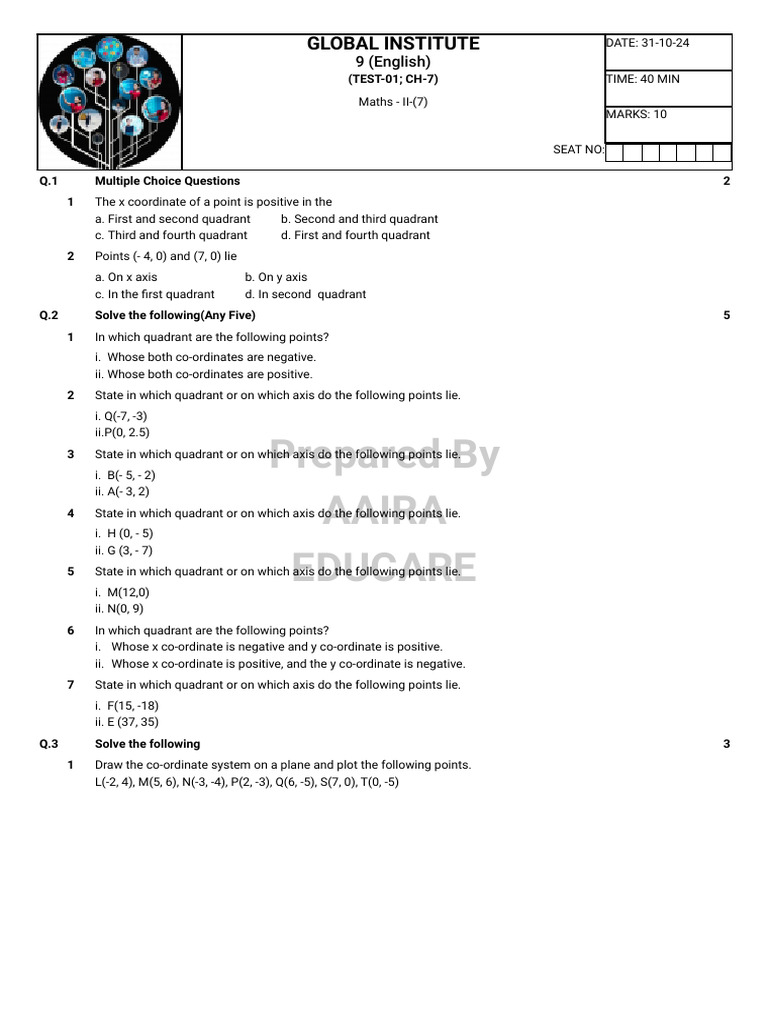 GLOBAL INSTITUTE
9 (English)
(TEST-01; CH-7)
Maths - II-(7)

DATE: 31-10-24
TIME: 40 MIN
MARKS: 10
SEAT NO:

Q.1 Multiple Choice Questions 2

1 The x coordinate of a point is positive in the
a. First and second quadrant b. Second and third quadrant
c. Third and fourth quadrant d. First and fourth quadrant

2 Points (- 4, 0) and (7, 0) lie
a. On x axis b. On y axis
c. In the first quadrant d. In second quadrant

Q.2 Solve the following(Any Five) 5

1 In which quadrant are the following points?
i. Whose both co-ordinates are negative.
ii. Whose both co-ordinates are positive.

2 State in which quadrant or on which axis do the following points lie.
i. Q(-7, -3)
ii.P(0, 2.5)

3 State in which quadrant or on which axis do the following points lie.
i. B(- 5, - 2)
ii. A(- 3, 2)

4 State in which quadrant or on which axis do the following points lie.
i. H (0, - 5)
ii. G (3, - 7)

5 State in which quadrant or on which axis do the following points lie.
i. M(12,0)
ii. N(0, 9)

6 In which quadrant are the following points?
i. Whose x co-ordinate is negative and y co-ordinate is positive.
ii. Whose x co-ordinate is positive, and the y co-ordinate is negative.

7 State in which quadrant or on which axis do the following points lie.
i. F(15, -18)
ii. E (37, 35)

Q.3 Solve the following 3

1 Draw the co-ordinate system on a plane and plot the following points.
L(-2, 4), M(5, 6), N(-3, -4), P(2, -3), Q(6, -5), S(7, 0), T(0, -5)

Prepared By
AAIRA
EDUCARE